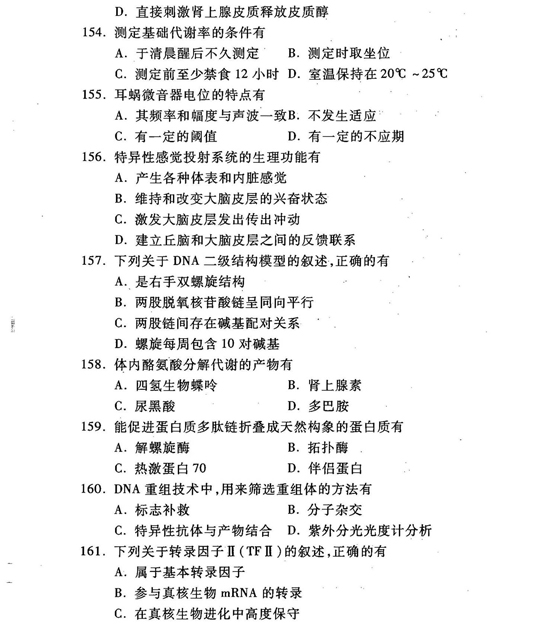 D. 直接刺激肾上腺皮质释放皮质醇

154. 测定基础代谢率的条件有

A. 于清晨醒后不久测定　B. 测定时取坐位

C. 测定前至少禁食 12 小时　D. 室温保持在 20℃ ~25℃

155. 耳蜗微音器电位的特点有

A. 其频率和幅度与声波一致　B. 不发生适应

C. 有一定的阈值　D. 有一定的不应期

156. 特异性感觉投射系统的生理功能有

A. 产生各种体表和内脏感觉

B. 维持和改变大脑皮层的兴奋状态

C. 激发大脑皮层发出传出冲动

D. 建立丘脑和大脑皮层之间的反馈联系

157. 下列关于 DNA 二级结构模型的叙述,正确的有

A. 是右手双螺旋结构

B. 两股脱氧核苷酸链呈同向平行

C. 两股链间存在碱基配对关系

D. 螺旋每周包含 10 对碱基

158. 体内酪氨酸分解代谢的产物有

A. 四氢生物蝶呤　B. 肾上腺素

C. 尿黑酸　D. 多巴胺

159. 能促进蛋白质多肽链折叠成天然构象的蛋白质有

A. 解螺旋酶　B. 拓扑酶

C. 热激蛋白 70　D. 伴侣蛋白

160. DNA 重组技术中,用来筛选重组体的方法有

A. 标志补救　B. 分子杂交

C. 特异性抗体与产物结合　D. 紫外分光光度计分析

161. 下列关于转录因子Ⅱ(TFⅡ)的叙述,正确的有

A. 属于基本转录因子

B. 参与真核生物 mRNA 的转录

C. 在真核生物进化中高度保守